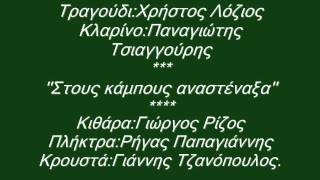 Τραγούδι:Χρήστος Λόζιος
Κλαρίνο:Παναγιώτης Τσιαγγούρης
***
"Στους κάμπους αναστέναξα"
****
Κιθάρα:Γιώργος Ρίζος
Πλήκτρα:Ρήγας Παπαγιάννης
Κρουστά:Γιάννης Τζανόπουλος.